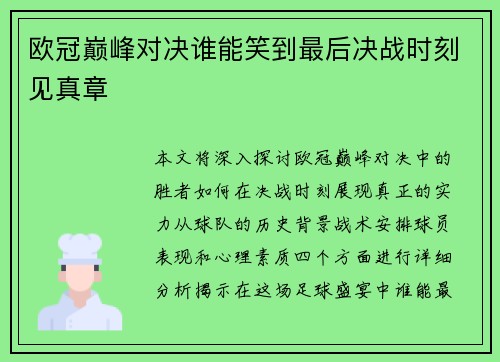 欧冠巅峰对决谁能笑到最后决战时刻见真章

本文将深入探讨欧冠巅峰对决中的胜者如何在决战时刻展现真正的实力从球队的历史背景战术安排球员表现和心理素质四个方面进行详细分析揭示在这场足球盛宴中谁能最